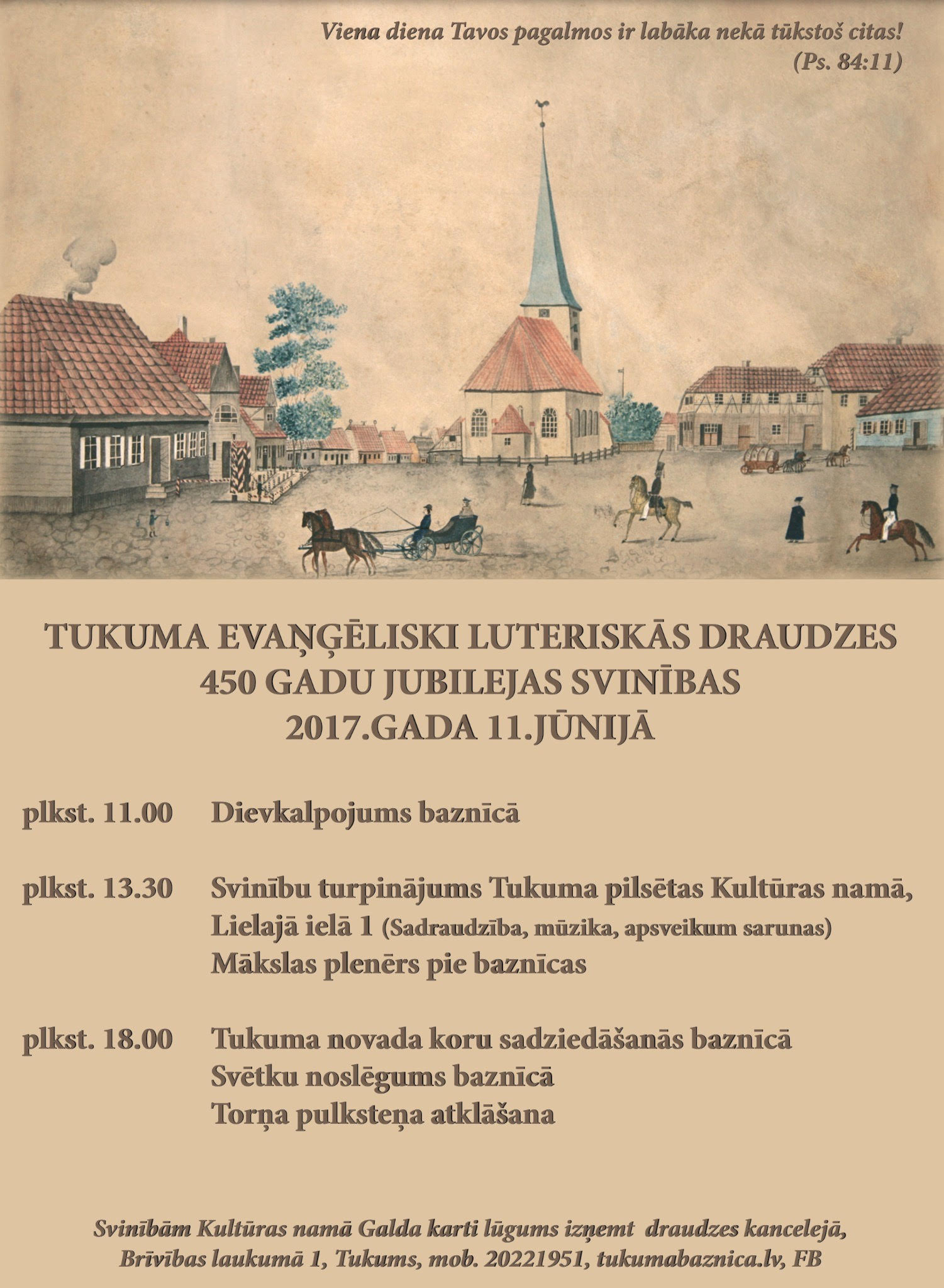 Viena diena Tavos pagalmos ir labāka nekā tūkstoš citas!
(Ps. 84:11)

TUKUMA EVAŅĢĒLISKI LUTERISKĀS DRAUDZES
450 GADU JUBILEJAS SVINĪBAS
2017.GADA 11.JŪNIJĀ

plkst. 11.00 Dievkalpojums baznīcā

plkst. 13.30 Svinību turpinājums Tukuma pilsētas Kultūras namā, Lielajā ielā 1 (Sadraudzība, mūzika, apsveikum sarunas)
Mākslas plenērs pie baznīcas

plkst. 18.00 Tukuma novada koru sadziedāšanās baznīcā
Svētku noslēgums baznīcā
Torņa pulksteņa atklāšana

Svinībām Kultūras namā Galda karti lūgums izņemt draudzes kancelejā, Brīvības laukumā 1, Tukums, mob. 20221951, tukumabaznica.lv, FB